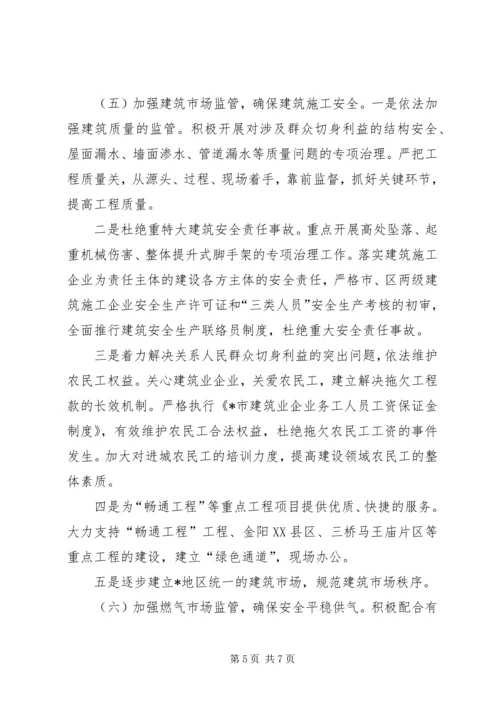 （五）加强建筑市场监管，确保建筑施工安全。一是依法加强建筑质量的监管。积极开展对涉及群众切身利益的结构安全、屋面漏水、墙面渗水、管道漏水等质量问题的专项治理。严把工程质量关，从源头、过程、现场着手，靠前监督，抓好关键环节，提高工程质量。

二是杜绝重特大建筑安全责任事故。重点开展高处坠落、起重机械伤害、整体提升式脚手架的专项治理工作。落实建筑施工企业为责任主体的建设各方主体的安全责任，严格市、区两级建筑施工企业安全生产许可证和“三类人员”安全生产考核的初审，全面推行建筑安全生产联络员制度，杜绝重大安全责任事故。

三是着力解决关系人民群众切身利益的突出问题，依法维护农民工权益。关心建筑业企业，关爱农民工，建立解决拖欠工程款的长效机制。严格执行《*市建筑业企业务工人员工资保证金制度》，有效维护农民工合法权益，杜绝拖欠农民工工资的事件发生。加大对进城农民工的培训力度，提高建设领域农民工的整体素质。

四是为“畅通工程”等重点工程项目提供优质、快捷的服务。大力支持“畅通工程”工程、金阳XX县区、三桥马王庙片区等重点工程的建设，建立“绿色通道”，现场办公。

五是逐步建立*地区统一的建筑市场，规范建筑市场秩序。

（六）加强燃气市场监管，确保安全平稳供气。积极配合有

第5页 共7页